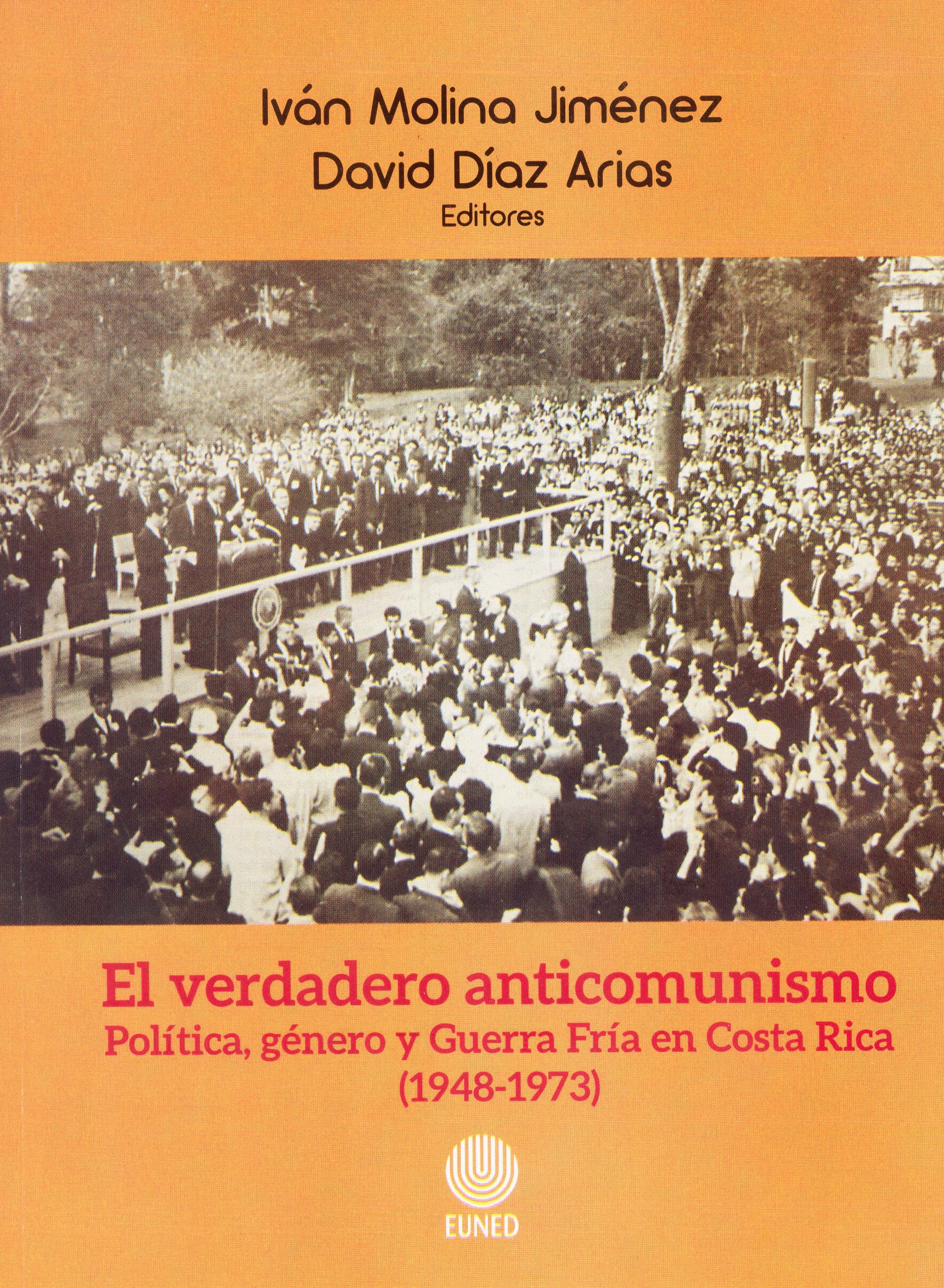 Iván Molina Jiménez
David Díaz Arias
Editores

El verdadero anticomunismo
Política, género y Guerra Fría en Costa Rica
(1948-1973)

EUNED